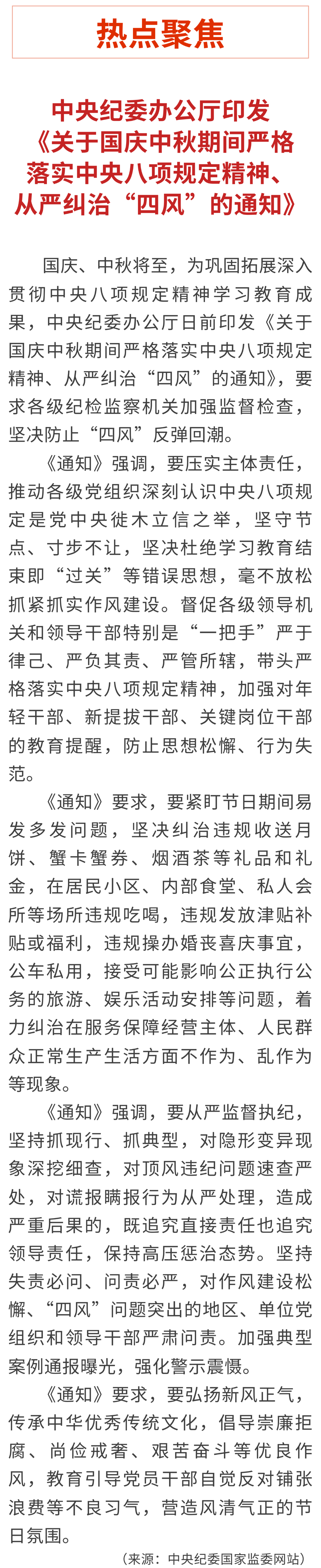 热点聚焦

中央纪委办公厅印发《关于国庆中秋期间严格落实中央八项规定精神、从严纠治“四风”的通知》

国庆、中秋将至，为巩固拓展深入贯彻中央八项规定精神学习教育成果，中央纪委办公厅日前印发《关于国庆中秋期间严格落实中央八项规定精神、从严纠治“四风”的通知》，要求各级纪检监察机关加强监督检查，坚决防止“四风”反弹回潮。

《通知》强调，要压实主体责任，推动各级党组织深刻认识中央八项规定是党中央徙木立信之举，坚守节点、寸步不让，坚决杜绝学习教育结束即“过关”等错误思想，毫不放松抓紧抓实作风建设。督促各级领导机关和领导干部特别是“一把手”严于律己、严负其责、严管所辖，带头严格落实中央八项规定精神，加强对年轻干部、新提拔干部、关键岗位干部的教育提醒，防止思想松懈、行为失范。

《通知》要求，要紧盯节日期间易发多发问题，坚决纠治违规收送月饼、蟹卡蟹券、烟酒茶等礼品和礼金，在居民小区、内部食堂、私人会所等场所违规吃喝，违规发放津贴补贴或福利，违规操办婚丧喜庆事宜，公车私用，接受可能影响公正执行公务的旅游、娱乐活动安排等问题，着力纠治在服务保障经营主体、人民群众正常生产生活方面不作为、乱作为等现象。

《通知》强调，要从严监督执纪，坚持抓现行、抓典型，对隐形变异现象深挖细查，对顶风违纪问题速查严处，对谎报瞒报行为从严处理，造成严重后果的，既追究直接责任也追究领导责任，保持高压惩治态势。坚持失责必问、问责必严，对作风建设松懈、“四风”问题突出的地区、单位党组织和领导干部严肃问责。加强典型案例通报曝光，强化警示震慑。

《通知》要求，要弘扬新风正气，传承中华优秀传统文化，倡导崇廉拒腐、尚俭戒奢、艰苦奋斗等优良作风，教育引导党员干部自觉反对铺张浪费等不良习气，营造风清气正的节日氛围。

（来源：中央纪委国家监委网站）